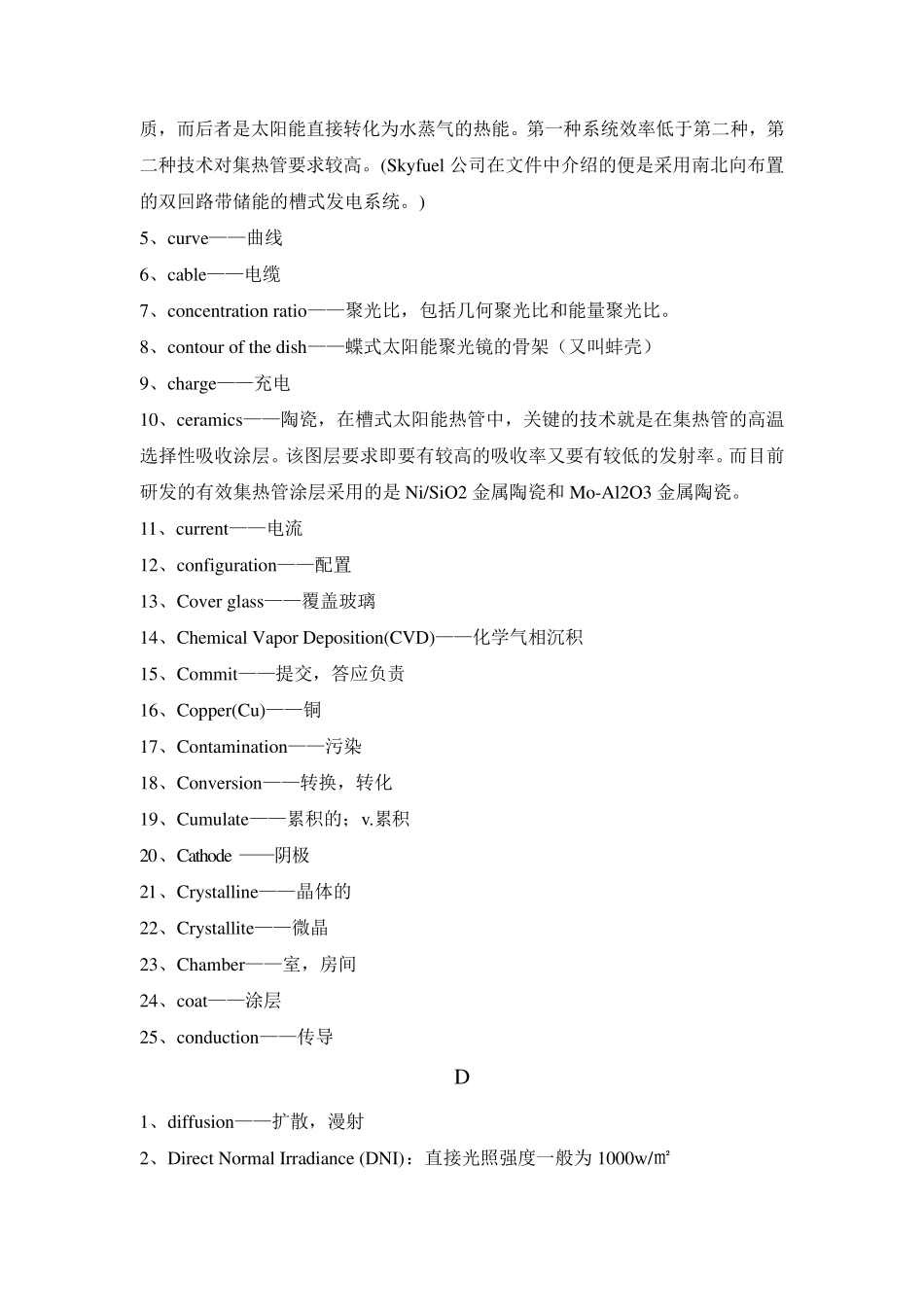 质，而后者是太阳能直接转化为水蒸气的热能。第一种系统效率低于第二种，第二种技术对集热管要求较高。(Skyfuel 公司在文件中介绍的便是采用南北向布置的双回路带储能的槽式发电系统。)

5、curve——曲线

6、cable——电缆

7、concentration ratio——聚光比，包括几何聚光比和能量聚光比。

8、contour of the dish——蝶式太阳能聚光镜的骨架（又叫蚌壳）

9、charge——充电

10、ceramics——陶瓷，在槽式太阳能热管中，关键的技术就是在集热管的高温选择性吸收涂层。该图层要求即要有较高的吸收率又要有较低的发射率。而目前研发的有效集热管涂层采用的是 Ni/SiO2 金属陶瓷和 Mo-Al2O3 金属陶瓷。

11、current——电流

12、configuration——配置

13、Cover glass——覆盖玻璃

14、Chemical Vapor Deposition(CVD)——化学气相沉积

15、Commit——提交，答应负责

16、Copper(Cu)——铜

17、Contamination——污染

18、Conversion——转换，转化

19、Cumulate——累积的；v.累积

20、Cathode ——阴极

21、Crystalline——晶体的

22、Crystallite——微晶

23、Chamber——室，房间

24、coat——涂层

25、conduction——传导

D

1、diffusion——扩散，漫射

2、Direct Normal Irradiance (DNI)：直接光照强度一般为 1000w/㎡